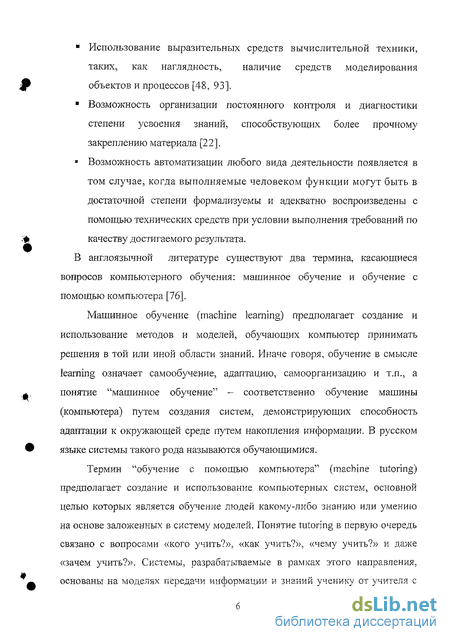 ▪ Использование выразительных средств вычислительной техники, таких, как наглядность, наличие средств моделирования объектов и процессов [48, 93].

▪ Возможность организации постоянного контроля и диагностики степени усвоения знаний, способствующих более прочному закреплению материала [22].

▪ Возможность автоматизации любого вида деятельности появляется в том случае, когда выполняемые человеком функции могут быть в достаточной степени формализуемы и адекватно воспроизведены с помощью технических средств при условии выполнения требований по качеству достигаемого результата.

В англоязычной литературе существуют два термина, касающиеся вопросов компьютерного обучения: машинное обучение и обучение с помощью компьютера [76].

Машинное обучение (machine learning) предполагает создание и использование методов и моделей, обучающих компьютер принимать решения в той или иной области знаний. Иначе говоря, обучение в смысле learning означает самообучение, адаптацию, самоорганизацию и т.п., а понятие "машинное обучение" – соответственно обучение машины (компьютера) путем создания систем, демонстрирующих способность адаптации к окружающей среде путем накопления информации. В русском языке системы такого рода называются обучающимися.

Термин "обучение с помощью компьютера" (machine tutoring) предполагает создание и использование компьютерных систем, основной целью которых является обучение людей какому-либо знанию или умению на основе заложенных в систему моделей. Понятие tutoring в первую очередь связано с вопросами «кого учить?», «как учить?», «чему учить?» и даже «зачем учить?». Системы, разрабатываемые в рамках этого направления, основаны на моделях передачи информации и знаний ученику от учителя с

6

dsLib.net
библиотека диссертаций